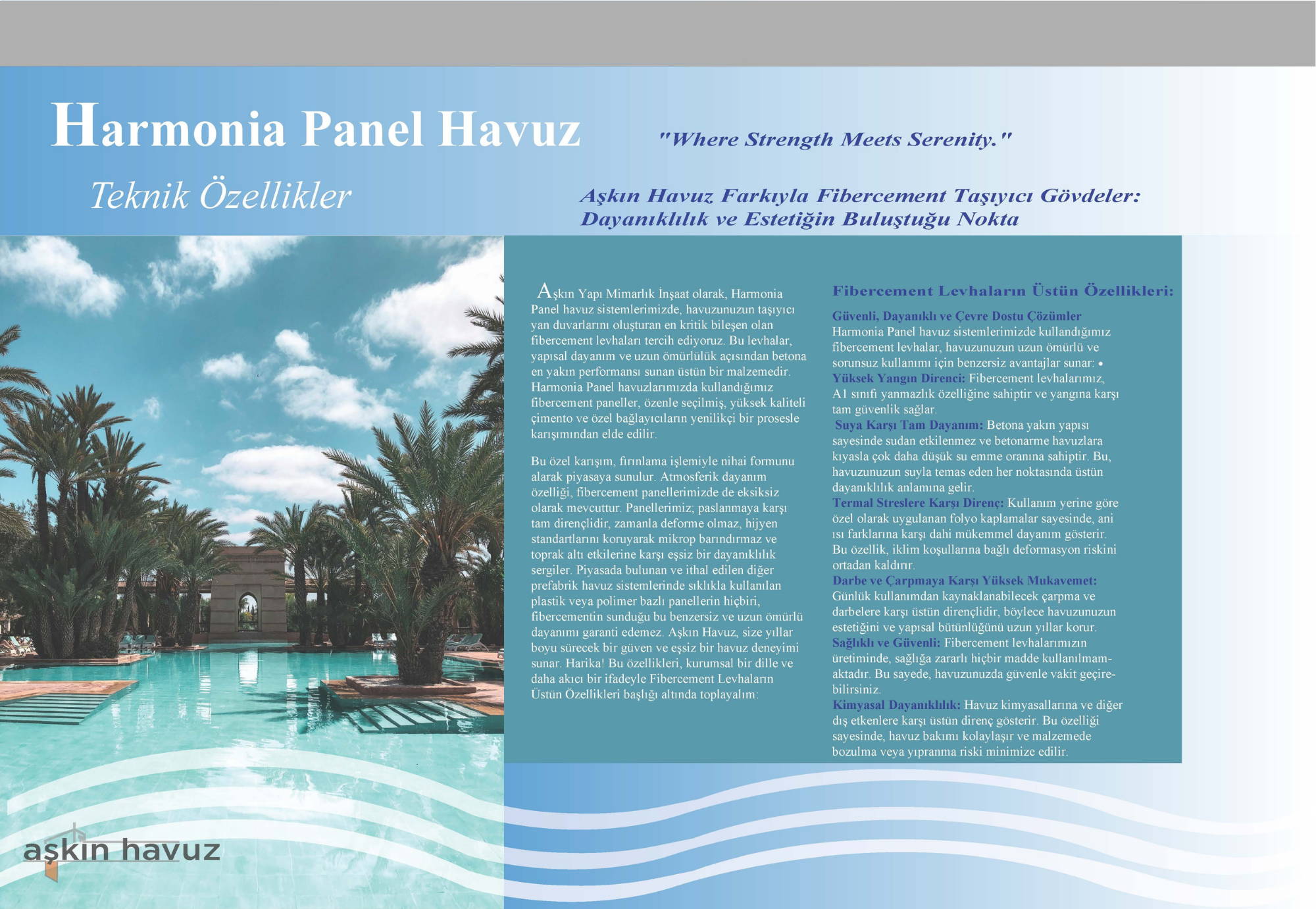 Harmonia Panel Havuz

"Where Strength Meets Serenity."

Teknik Özellikler

Aşkın Havuz Farkıyla Fibercement Taşıyıcı Gövdeler: Dayanıklılık ve Estetiğin Buluştuğu Nokta

Aşkın Yapı Mimarlık İnşaat olarak, Harmonia Panel havuz sistemlerimizde, havuzunuzun taşıyıcı yan duvarlarını oluşturan en kritik bileşen olan fibercement levhaları tercih ediyoruz. Bu levhalar, yapısal dayanım ve uzun ömürlülük açısından betona en yakın performansı sunan üstün bir malzemedir. Harmonia Panel havuzlarımızda kullandığımız fibercement paneller, özenle seçilmiş, yüksek kaliteli çimento ve özel bağlayıcıların yenilikçi bir prosesle karışımından elde edilir.

Bu özel karışım, fırınlama işlemiyle nihai formunu alarak piyasaya sunulur. Atmosferik dayanım özelliği, fibercement panellerimizde de eksiksiz olarak mevcuttur. Panellerimiz; paslanmaya karşı tam dirençlidir, zamanla deforme olmaz, hijyen standartlarını koruyarak mikrop barındırmaz ve toprak altı etkilerine karşı eşsiz bir dayanıklılık sergiler. Piyasada bulunan ve ithal edilen diğer prefabrik havuz sistemlerinde sıklıkla kullanılan plastik veya polimer bazlı panellerin hiçbiri, fibercementin sunduğu bu benzersiz ve uzun ömürlü dayanımı garanti edemez. Aşkın Havuz, size yıllar boyu sürecek bir güven ve eşsiz bir havuz deneyimi sunar. Harika! Bu özellikleri, kurumsal bir dille ve daha akıcı bir ifadeyle Fibercement Levhaların Üstün Özellikleri başlığı altında toplayalım:

Fibercement Levhaların Üstün Özellikleri:

Güvenli, Dayanıklı ve Çevre Dostu Çözümler
Harmonia Panel havuz sistemlerimizde kullandığımız fibercement levhalar, havuzunuzun uzun ömürlü ve sorunsuz kullanımı için benzersiz avantajlar sunar: •
Yüksek Yangın Direnci: Fibercement levhalarımız, A1 sınıfı yanmazlık özelliğine sahiptir ve yangına karşı tam güvenlik sağlar.
Suya Karşı Tam Dayanım: Betona yakın yapısı sayesinde sudan etkilenmez ve betonarme havuzlara kıyasla çok daha düşük su emme oranına sahiptir. Bu, havuzunuzun suyla temas eden her noktasında üstün dayanıklılık anlamına gelir.
Termal Streslere Karşı Direnç: Kullanım yerine göre özel olarak uygulanan folyo kaplamalar sayesinde, ani ısı farklarına karşı dahi mükemmel dayanım gösterir. Bu özellik, iklim koşullarına bağlı deformasyon riskini ortadan kaldırır.
Darbe ve Çarpmaya Karşı Yüksek Mukavemet: Günlük kullanımdan kaynaklanabilecek çarpma ve darbelere karşı üstün dirençlidir, böylece havuzunuzun estetiğini ve yapısal bütünlüğünü uzun yıllar korur.
Sağlıklı ve Güvenli: Fibercement levhalarımızın üretiminde, sağlığa zararlı hiçbir madde kullanılmamaktadır. Bu sayede, havuzunuzda güvenle vakit geçirebilirsiniz.
Kimyasal Dayanıklılık: Havuz kimyasallarına ve diğer dış etkenlere karşı üstün direnç gösterir. Bu özelliği sayesinde, havuz bakımı kolaylaşır ve malzemede bozulma veya yıpranma riski minimize edilir.

aşkın havuz